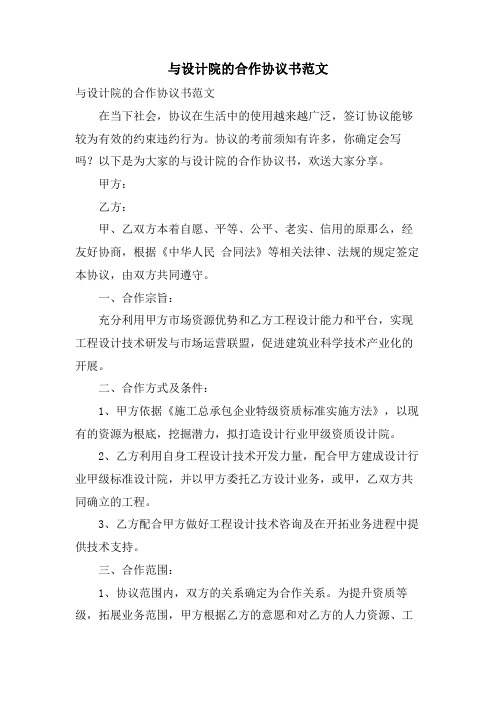 与设计院的合作协议书范文

与设计院的合作协议书范文

在当下社会，协议在生活中的使用越来越广泛，签订协议能够较为有效的约束违约行为。协议的考前须知有许多，你确定会写吗？以下是为大家的与设计院的合作协议书，欢送大家分享。

甲方：

乙方：

甲、乙双方本着自愿、平等、公平、老实、信用的原那么，经友好协商，根据《中华人民 合同法》等相关法律、法规的规定签定本协议，由双方共同遵守。

一、合作宗旨：

充分利用甲方市场资源优势和乙方工程设计能力和平台，实现工程设计技术研发与市场运营联盟，促进建筑业科学技术产业化的开展。

二、合作方式及条件：

1、甲方依据《施工总承包企业特级资质标准实施方法》，以现有的资源为根底，挖掘潜力，拟打造设计行业甲级资质设计院。

2、乙方利用自身工程设计技术开发力量，配合甲方建成设计行业甲级标准设计院，并以甲方委托乙方设计业务，或甲，乙双方共同确立的工程。

3、乙方配合甲方做好工程设计技术咨询及在开拓业务进程中提供技术支持。

三、合作范围：

1、协议范围内，双方的关系确定为合作关系。为提升资质等级，拓展业务范围，甲方根据乙方的意愿和对乙方的人力资源、工